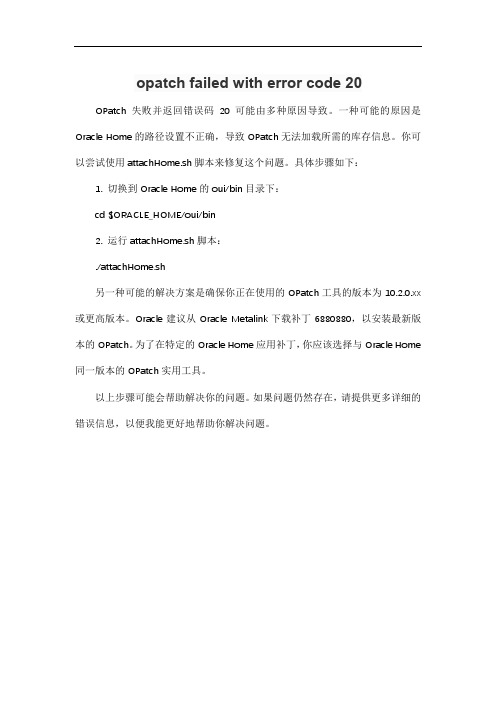 opatch failed with error code 20

OPatch 失败并返回错误码 20 可能由多种原因导致。一种可能的原因是 Oracle Home 的路径设置不正确，导致 OPatch 无法加载所需的库存信息。你可以尝试使用 attachHome.sh 脚本来修复这个问题。具体步骤如下：

1. 切换到 Oracle Home 的 oui/bin 目录下：

cd $ORACLE_HOME/oui/bin

2. 运行 attachHome.sh 脚本：

./attachHome.sh

另一种可能的解决方案是确保你正在使用的 OPatch 工具的版本为 10.2.0.xx 或更高版本。Oracle 建议从 Oracle Metalink 下载补丁 6880880，以安装最新版本的 OPatch。为了在特定的 Oracle Home 应用补丁，你应该选择与 Oracle Home 同一版本的 OPatch 实用工具。

以上步骤可能会帮助解决你的问题。如果问题仍然存在，请提供更多详细的错误信息，以便我能更好地帮助你解决问题。